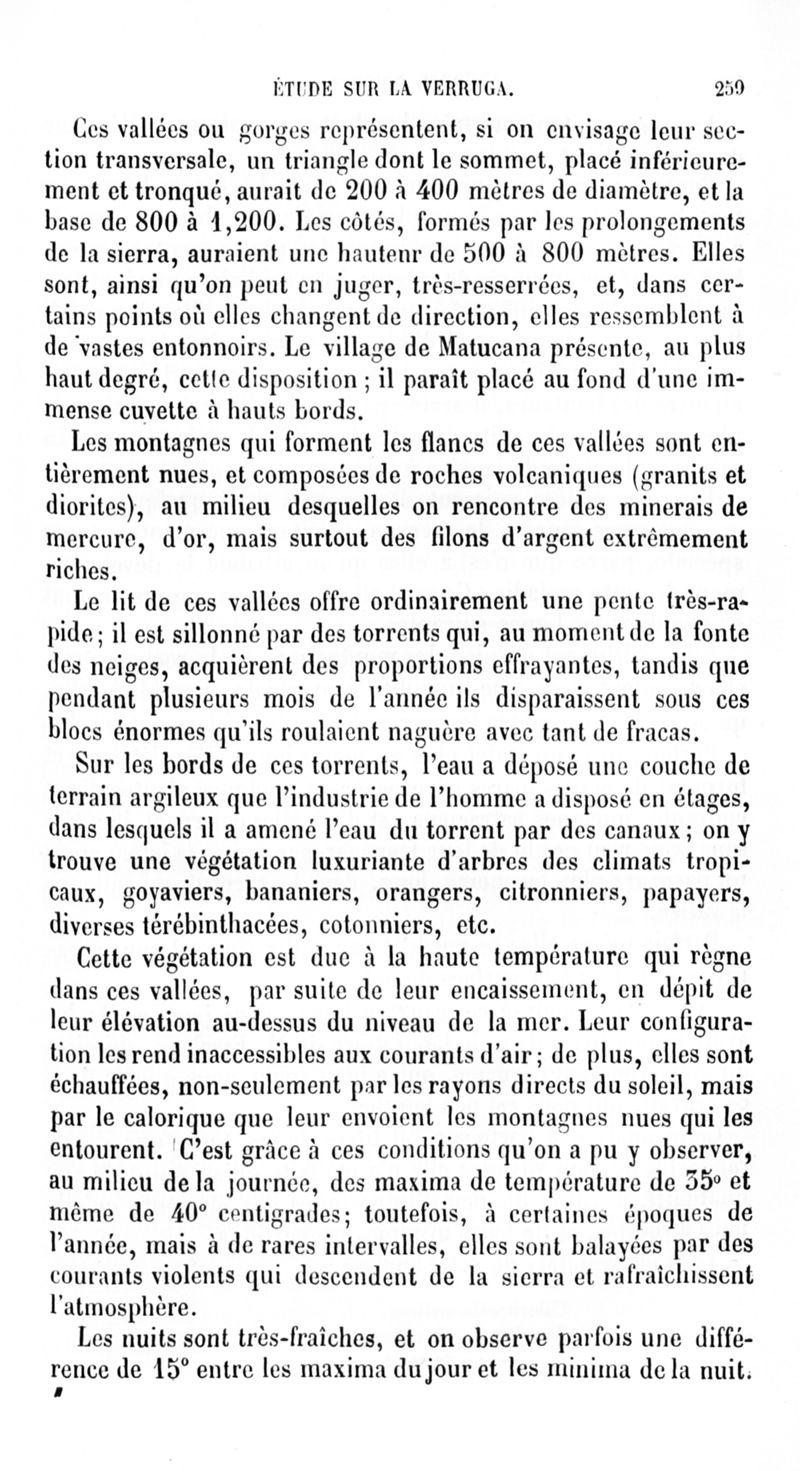 ÉTUDE SUR LA VERRUGA. 259

Ces vallées ou gorges représentent, si on envisage leur section transversale, un triangle dont le sommet, placé inférieurement et tronqué, aurait de 200 à 400 mètres de diamètre, et la base de 800 à 1,200. Les côtés, formés par les prolongements de la sierra, auraient une hauteur de 500 à 800 mètres. Elles sont, ainsi qu'on peut en juger, très-resserrées, et, dans certains points où elles changent de direction, elles ressemblent à de vastes entonnoirs. Le village de Matucana présente, au plus haut degré, cette disposition ; il paraît placé au fond d'une immense cuvette à hauts bords.

Les montagnes qui forment les flancs de ces vallées sont entièrement nues, et composées de roches volcaniques (granits et diorites), au milieu desquelles on rencontre des minerais de mercure, d'or, mais surtout des filons d'argent extrêmement riches.

Le lit de ces vallées offre ordinairement une pente très-rapide ; il est sillonné par des torrents qui, au moment de la fonte des neiges, acquièrent des proportions effrayantes, tandis que pendant plusieurs mois de l'année ils disparaissent sous ces blocs énormes qu'ils roulaient naguère avec tant de fracas.

Sur les bords de ces torrents, l'eau a déposé une couche de terrain argileux que l'industrie de l'homme a disposé en étages, dans lesquels il a amené l'eau du torrent par des canaux ; on y trouve une végétation luxuriante d'arbres des climats tropicaux, goyaviers, bananiers, orangers, citronniers, papayers, diverses térébinthacées, cotonniers, etc.

Cette végétation est due à la haute température qui règne dans ces vallées, par suite de leur encaissement, en dépit de leur élévation au-dessus du niveau de la mer. Leur configuration les rend inaccessibles aux courants d'air ; de plus, elles sont échauffées, non-seulement par les rayons directs du soleil, mais par le calorique que leur envoient les montagnes nues qui les entourent. C'est grâce à ces conditions qu'on a pu y observer, au milieu de la journée, des maxima de température de 35° et même de 40° centigrades; toutefois, à certaines époques de l'année, mais à de rares intervalles, elles sont balayées par des courants violents qui descendent de la sierra et rafraîchissent l'atmosphère.

Les nuits sont très-fraîches, et on observe parfois une différence de 15° entre les maxima du jour et les minima de la nuit.